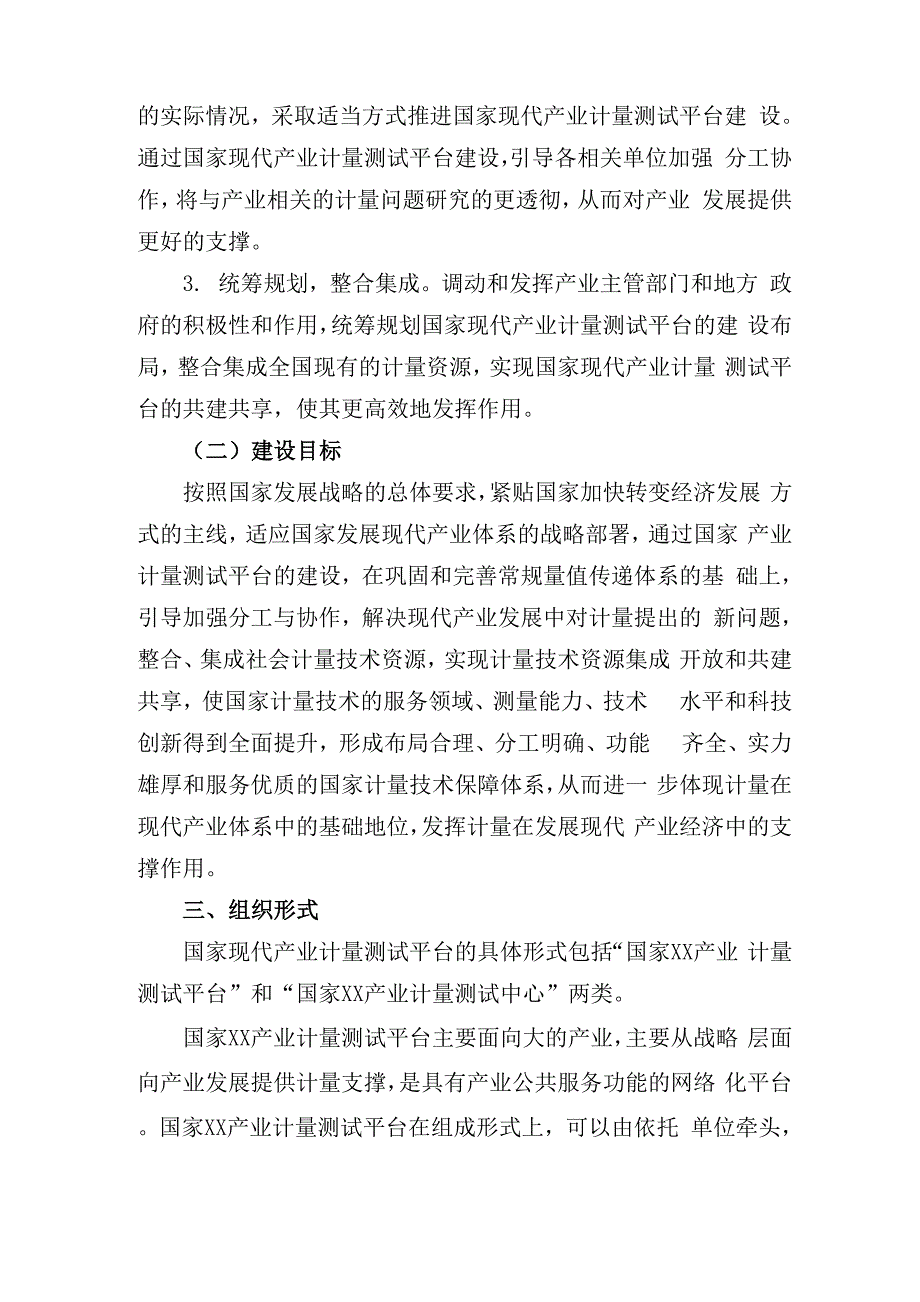 的实际情况，采取适当方式推进国家现代产业计量测试平台建 设。通过国家现代产业计量测试平台建设，引导各相关单位加强 分工协作，将与产业相关的计量问题研究的更透彻，从而对产业 发展提供更好的支撑。

3. 统筹规划，整合集成。调动和发挥产业主管部门和地方 政府的积极性和作用，统筹规划国家现代产业计量测试平台的建 设布局，整合集成全国现有的计量资源，实现国家现代产业计量 测试平台的共建共享，使其更高效地发挥作用。

（二）建设目标

按照国家发展战略的总体要求，紧贴国家加快转变经济发展 方式的主线，适应国家发展现代产业体系的战略部署，通过国家 产业计量测试平台的建设，在巩固和完善常规量值传递体系的基 础上，引导加强分工与协作，解决现代产业发展中对计量提出的 新问题，整合、集成社会计量技术资源，实现计量技术资源集成 开放和共建共享，使国家计量技术的服务领域、测量能力、技术 水平和科技创新得到全面提升，形成布局合理、分工明确、功能 齐全、实力雄厚和服务优质的国家计量技术保障体系，从而进一 步体现计量在现代产业体系中的基础地位，发挥计量在发展现代 产业经济中的支撑作用。

三、组织形式

国家现代产业计量测试平台的具体形式包括“国家XX产业 计量测试平台”和“国家XX产业计量测试中心”两类。

国家XX产业计量测试平台主要面向大的产业，主要从战略 层面向产业发展提供计量支撑，是具有产业公共服务功能的网络 化平台。国家XX产业计量测试平台在组成形式上，可以由依托 单位牵头，